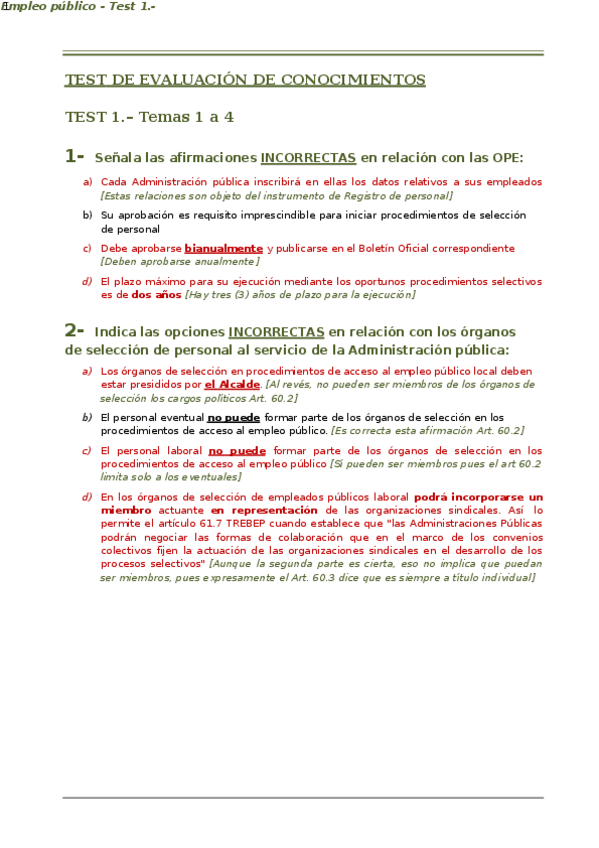 Empleo público - Test 1.-

TEST DE EVALUACIÓN DE CONOCIMIENTOS

TEST 1.– Temas 1 a 4

1- Señala las afirmaciones INCORRECTAS en relación con las OPE:

a) Cada Administración pública inscribirá en ellas los datos relativos a sus empleados [Estas relaciones son objeto del instrumento de Registro de personal]

b) Su aprobación es requisito imprescindible para iniciar procedimientos de selección de personal

c) Debe aprobarse bianualmente y publicarse en el Boletín Oficial correspondiente [Deben aprobarse anualmente]

d) El plazo máximo para su ejecución mediante los oportunos procedimientos selectivos es de dos años [Hay tres (3) años de plazo para la ejecución]

2- Indica las opciones INCORRECTAS en relación con los órganos de selección de personal al servicio de la Administración pública:

a) Los órganos de selección en procedimientos de acceso al empleo público local deben estar presididos por el Alcalde. [Al revés, no pueden ser miembros de los órganos de selección los cargos políticos Art. 60.2]

b) El personal eventual no puede formar parte de los órganos de selección en los procedimientos de acceso al empleo público. [Es correcta esta afirmación Art. 60.2]

c) El personal laboral no puede formar parte de los órganos de selección en los procedimientos de acceso al empleo público [Sí pueden ser miembros pues el art 60.2 limita solo a los eventuales]

d) En los órganos de selección de empleados públicos laboral podrá incorporarse un miembro actuante en representación de las organizaciones sindicales. Así lo permite el artículo 61.7 TREBEP cuando establece que "las Administraciones Públicas podrán negociar las formas de colaboración que en el marco de los convenios colectivos fijen la actuación de las organizaciones sindicales en el desarrollo de los procesos selectivos" [Aunque la segunda parte es cierta, eso no implica que puedan ser miembros, pues expresamente el Art. 60.3 dice que es siempre a título individual]